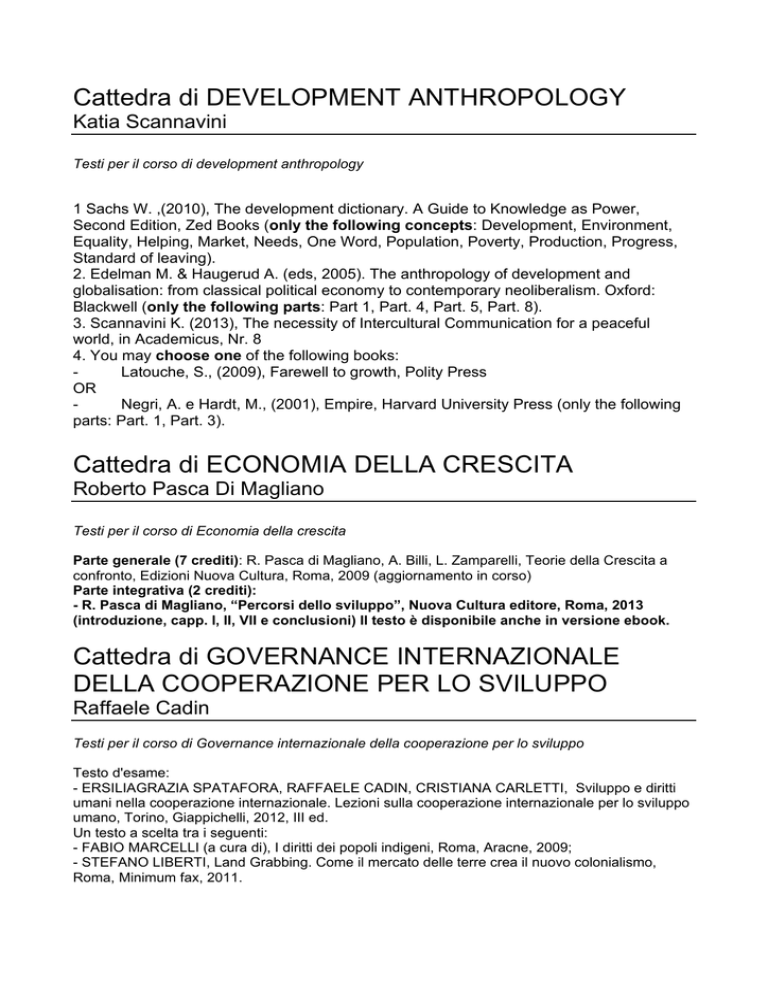 Cattedra di DEVELOPMENT ANTHROPOLOGY
Katia Scannavini

Testi per il corso di development anthropology

1 Sachs W. ,(2010), The development dictionary. A Guide to Knowledge as Power, Second Edition, Zed Books (only the following concepts: Development, Environment, Equality, Helping, Market, Needs, One Word, Population, Poverty, Production, Progress, Standard of leaving).
2. Edelman M. & Haugerud A. (eds, 2005). The anthropology of development and globalisation: from classical political economy to contemporary neoliberalism. Oxford: Blackwell (only the following parts: Part 1, Part. 4, Part. 5, Part. 8).
3. Scannavini K. (2013), The necessity of Intercultural Communication for a peaceful world, in Academicus, Nr. 8
4. You may choose one of the following books:
- Latouche, S., (2009), Farewell to growth, Polity Press
OR
- Negri, A. e Hardt, M., (2001), Empire, Harvard University Press (only the following parts: Part. 1, Part. 3).

Cattedra di ECONOMIA DELLA CRESCITA
Roberto Pasca Di Magliano

Testi per il corso di Economia della crescita

Parte generale (7 crediti): R. Pasca di Magliano, A. Billi, L. Zamparelli, Teorie della Crescita a confronto, Edizioni Nuova Cultura, Roma, 2009 (aggiornamento in corso)
Parte integrativa (2 crediti):
- R. Pasca di Magliano, “Percorsi dello sviluppo”, Nuova Cultura editore, Roma, 2013 (introduzione, capp. I, II, VII e conclusioni) Il testo è disponibile anche in versione ebook.

Cattedra di GOVERNANCE INTERNAZIONALE DELLA COOPERAZIONE PER LO SVILUPPO
Raffaele Cadin

Testi per il corso di Governance internazionale della cooperazione per lo sviluppo

Testo d'esame:
- ERSILIAGRAZIA SPATAFORA, RAFFAELE CADIN, CRISTIANA CARLETTI, Sviluppo e diritti umani nella cooperazione internazionale. Lezioni sulla cooperazione internazionale per lo sviluppo umano, Torino, Giappichelli, 2012, III ed.
Un testo a scelta tra i seguenti:
- FABIO MARCELLI (a cura di), I diritti dei popoli indigeni, Roma, Aracne, 2009;
- STEFANO LIBERTI, Land Grabbing. Come il mercato delle terre crea il nuovo colonialismo, Roma, Minimum fax, 2011.